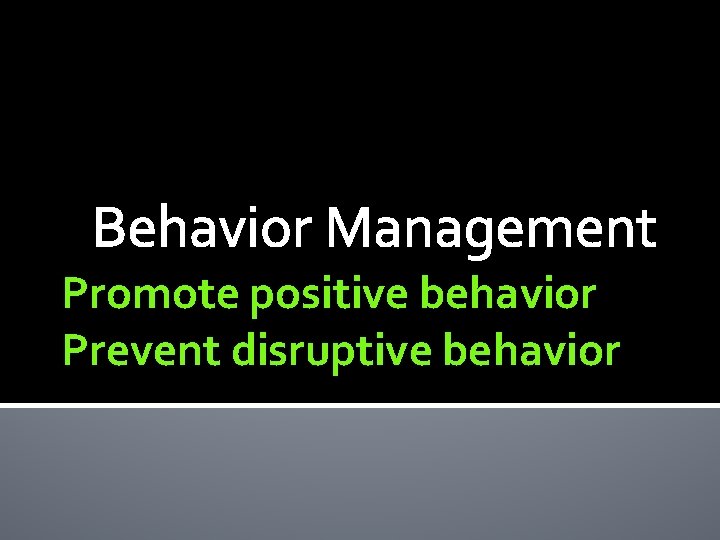 Behavior Management
Promote positive behavior
Prevent disruptive behavior